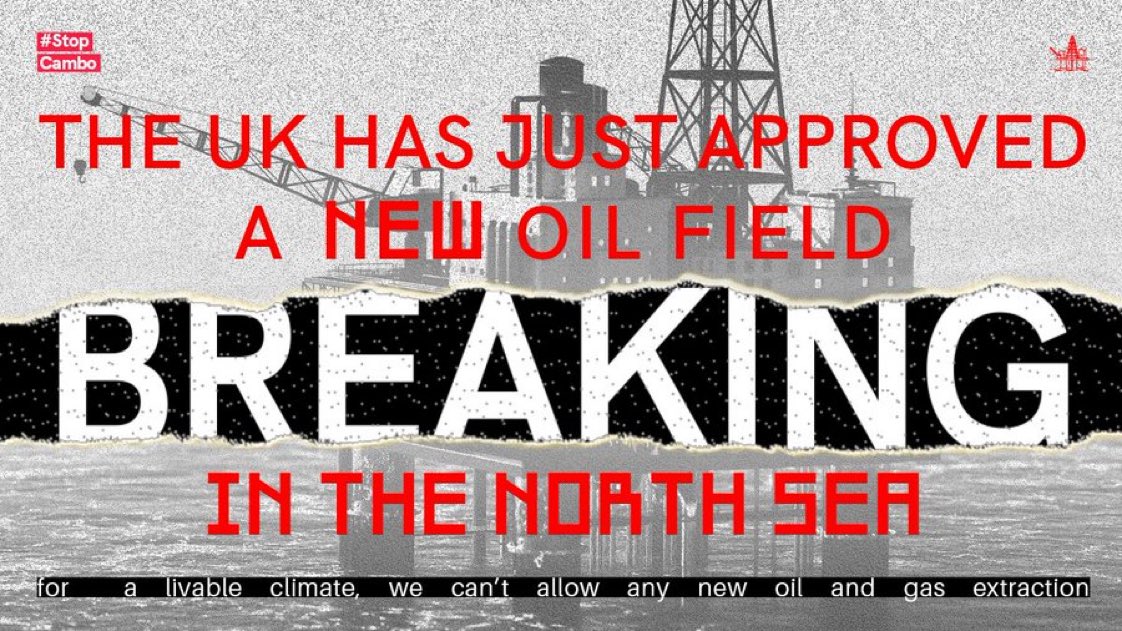 #Stop Cambo

THE UK HAS JUST APPROVED A NEW OIL FIELD

BREAKING

IN THE NORTH SEA

for a livable climate, we can't allow any new oil and gas extraction